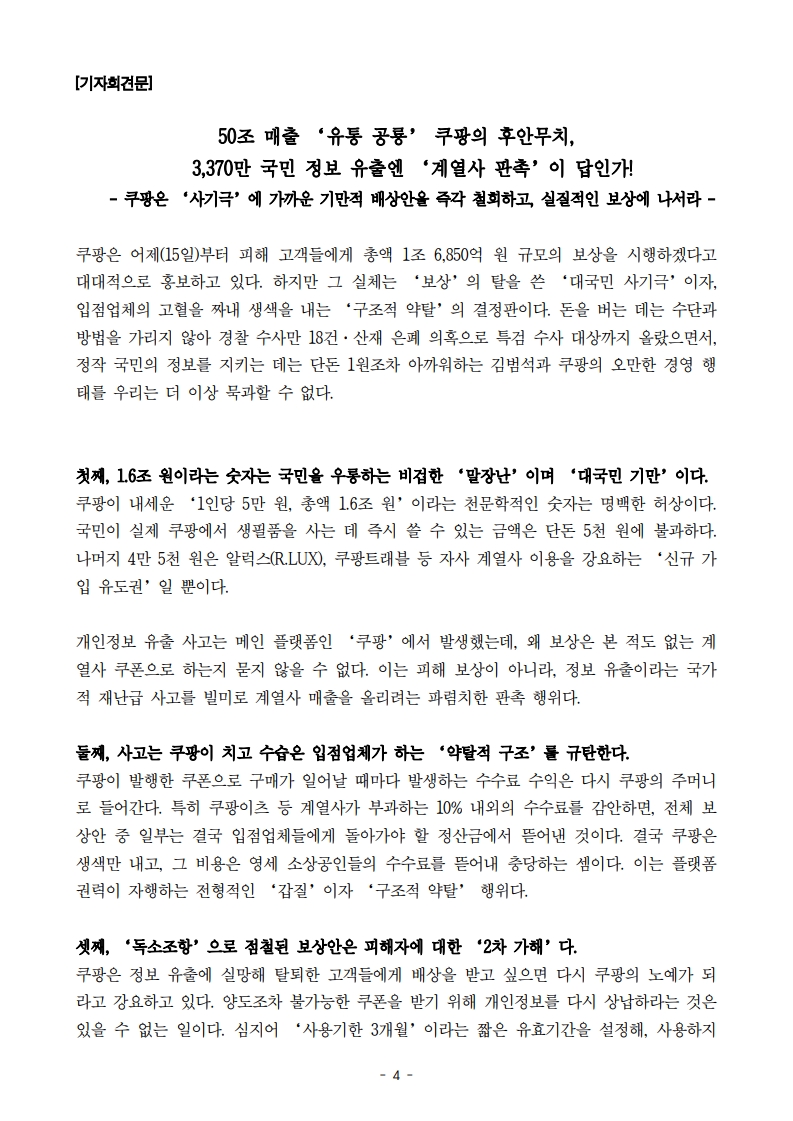 [기자회견문]

50조 매출 ‘유통 공룡’ 쿠팡의 후안무치,
3,370만 국민 정보 유출엔 ‘계열사 판촉’이 답인가!
- 쿠팡은 ‘사기극’에 가까운 기만적 배상안을 즉각 철회하고, 실질적인 보상에 나서라 -

쿠팡은 어제(15일)부터 피해 고객들에게 총액 1조 6,850억 원 규모의 보상을 시행하겠다고 대대적으로 홍보하고 있다. 하지만 그 실체는 ‘보상’의 탈을 쓴 ‘대국민 사기극’이자, 입점업체의 고혈을 짜내 생색을 내는 ‘구조적 약탈’의 결정판이다. 돈을 버는 데는 수단과 방법을 가리지 않아 경찰 수사만 18건·산재 은폐 의혹으로 특검 수사 대상까지 올랐으면서, 정작 국민의 정보를 지키는 데는 단돈 1원조차 아까워하는 김범석과 쿠팡의 오만한 경영 행태를 우리는 더 이상 묵과할 수 없다.

첫째, 1.6조 원이라는 숫자는 국민을 우롱하는 비겁한 ‘말장난’이며 ‘대국민 기만’이다.
쿠팡이 내세운 ‘1인당 5만 원, 총액 1.6조 원’이라는 천문학적인 숫자는 명백한 허상이다. 국민이 실제 쿠팡에서 생필품을 사는 데 즉시 쓸 수 있는 금액은 단돈 5천 원에 불과하다. 나머지 4만 5천 원은 알럭스(R.LUX), 쿠팡트래블 등 자사 계열사 이용을 강요하는 ‘신규 가입 유도권’일 뿐이다.

개인정보 유출 사고는 메인 플랫폼인 ‘쿠팡’에서 발생했는데, 왜 보상은 본 적도 없는 계열사 쿠폰으로 하는지 묻지 않을 수 없다. 이는 피해 보상이 아니라, 정보 유출이라는 국가적 재난급 사고를 빌미로 계열사 매출을 올리려는 파렴치한 판촉 행위다.

둘째, 사고는 쿠팡이 치고 수습은 입점업체가 하는 ‘약탈적 구조’를 규탄한다.
쿠팡이 발행한 쿠폰으로 구매가 일어날 때마다 발생하는 수수료 수익은 다시 쿠팡의 주머니로 들어간다. 특히 쿠팡이츠 등 계열사가 부과하는 10% 내외의 수수료를 감안하면, 전체 보상안 중 일부는 결국 입점업체들에게 돌아가야 할 정산금에서 뜯어낸 것이다. 결국 쿠팡은 생색만 내고, 그 비용은 영세 소상공인들의 수수료를 뜯어내 충당하는 셈이다. 이는 플랫폼 권력이 자행하는 전형적인 ‘갑질’이자 ‘구조적 약탈’ 행위다.

셋째, ‘독소조항’으로 점철된 보상안은 피해자에 대한 ‘2차 가해’다.
쿠팡은 정보 유출에 실망해 탈퇴한 고객들에게 배상을 받고 싶으면 다시 쿠팡의 노예가 되라고 강요하고 있다. 양도조차 불가능한 쿠폰을 받기 위해 개인정보를 다시 상납하라는 것은 있을 수 없는 일이다. 심지어 ‘사용기한 3개월’이라는 짧은 유효기간을 설정해, 사용하지

- 4 -